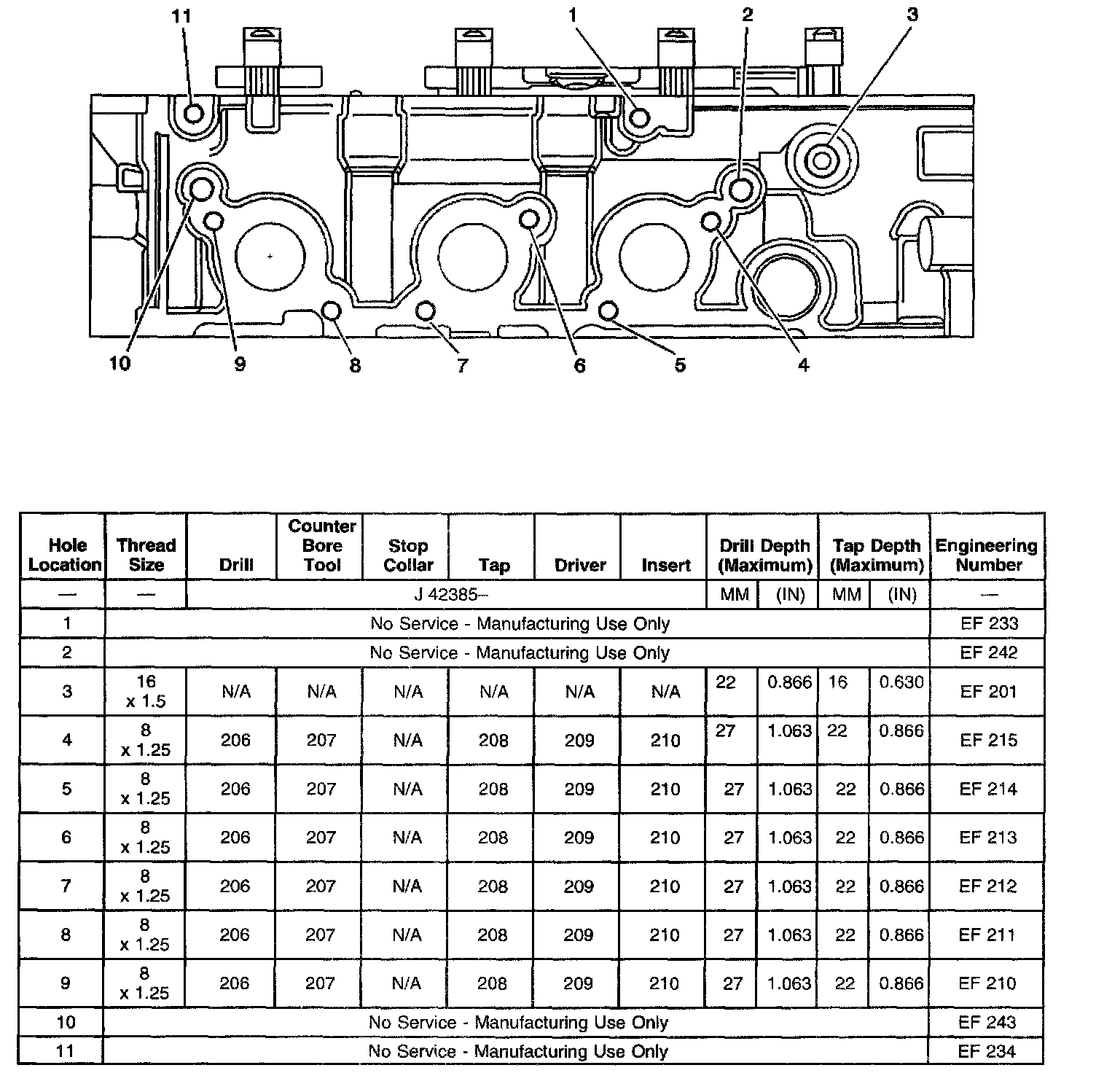 11 1 2 3

10 9 8 7 6 5 4

| Hole Location | Thread Size | Drill | Counter Bore Tool | Stop Collar | Tap | Driver | Insert | Drill Depth (Maximum) | | Tap Depth (Maximum) | | Engineering Number |
|---|---|---|---|---|---|---|---|---|---|---|---|---|
| — | — | J 42385– | | | | | | MM | (IN) | MM | (IN) | — |
| 1 | No Service - Manufacturing Use Only | | | | | | | | | | | EF 233 |
| 2 | No Service - Manufacturing Use Only | | | | | | | | | | | EF 242 |
| 3 | 16 x 1.5 | N/A | N/A | N/A | N/A | N/A | N/A | 22 | 0.866 | 16 | 0.630 | EF 201 |
| 4 | 8 x 1.25 | 206 | 207 | N/A | 208 | 209 | 210 | 27 | 1.063 | 22 | 0.866 | EF 215 |
| 5 | 8 x 1.25 | 206 | 207 | N/A | 208 | 209 | 210 | 27 | 1.063 | 22 | 0.866 | EF 214 |
| 6 | 8 x 1.25 | 206 | 207 | N/A | 208 | 209 | 210 | 27 | 1.063 | 22 | 0.866 | EF 213 |
| 7 | 8 x 1.25 | 206 | 207 | N/A | 208 | 209 | 210 | 27 | 1.063 | 22 | 0.866 | EF 212 |
| 8 | 8 x 1.25 | 206 | 207 | N/A | 208 | 209 | 210 | 27 | 1.063 | 22 | 0.866 | EF 211 |
| 9 | 8 x 1.25 | 206 | 207 | N/A | 208 | 209 | 210 | 27 | 1.063 | 22 | 0.866 | EF 210 |
| 10 | No Service - Manufacturing Use Only | | | | | | | | | | | EF 243 |
| 11 | No Service - Manufacturing Use Only | | | | | | | | | | | EF 234 |